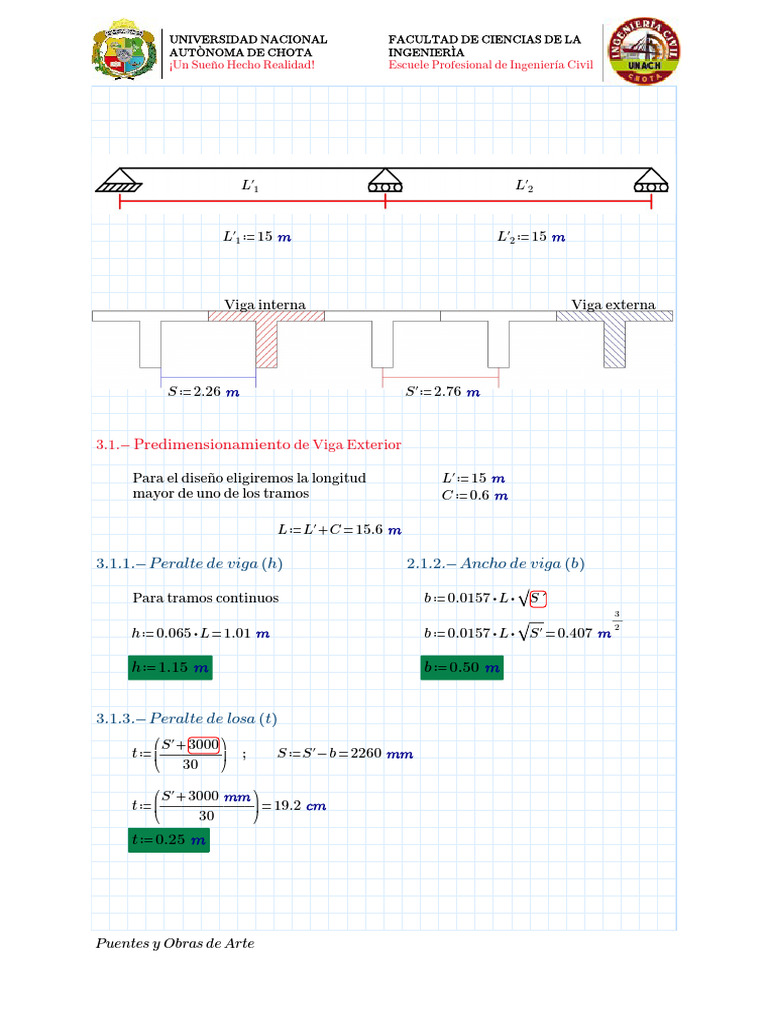 UNIVERSIDAD NACIONAL AUTÒNOMA DE CHOTA
¡Un Sueño Hecho Realidad!

FACULTAD DE CIENCIAS DE LA INGENIERÌA
Escuele Profesional de Ingeniería Civil

INGENIERÍA CIVIL UNACH CHOTA

$L'_1$ $L'_2$

$L'_1 := 15\ m$ $L'_2 := 15\ m$

Viga interna Viga externa

$S := 2.26\ m$ $S' := 2.76\ m$

3.1.– Predimensionamiento de Viga Exterior

Para el diseño eligiremos la longitud mayor de uno de los tramos

$L' := 15\ m$
$C := 0.6\ m$

$L := L' + C = 15.6\ m$

3.1.1.– Peralte de viga $(h)$

Para tramos continuos

$h := 0.065 \cdot L = 1.01\ m$

$h := 1.15\ m$

2.1.2.– Ancho de viga $(b)$

$b := 0.0157 \cdot L \cdot \sqrt{S'}$

$b := 0.0157 \cdot L \cdot \sqrt{S'} = 0.407\ m^{\frac{3}{2}}$

$b := 0.50\ m$

3.1.3.– Peralte de losa $(t)$

$t := \left(\frac{S' + 3000}{30}\right)$ ; $S := S' - b = 2260\ mm$

$t := \left(\frac{S' + 3000\ mm}{30}\right) = 19.2\ cm$

$t := 0.25\ m$

Puentes y Obras de Arte